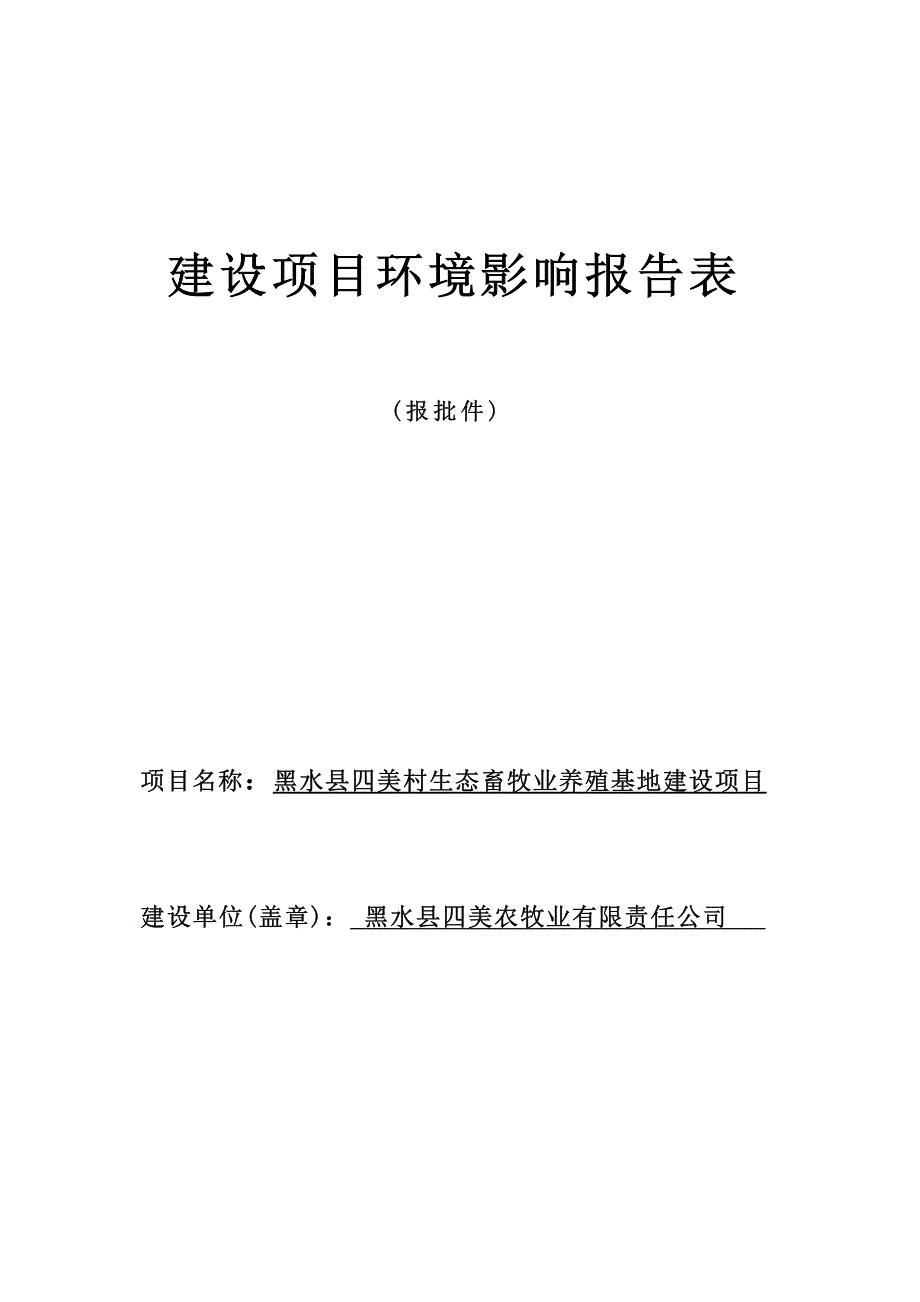 建设项目环境影响报告表

（报批件）

项目名称：黑水县四美村生态畜牧业养殖基地建设项目

建设单位(盖章)：黑水县四美农牧业有限责任公司